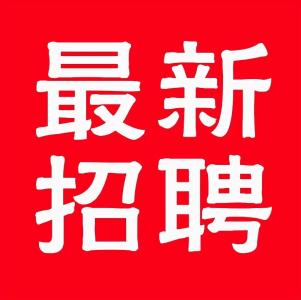 最新
招聘